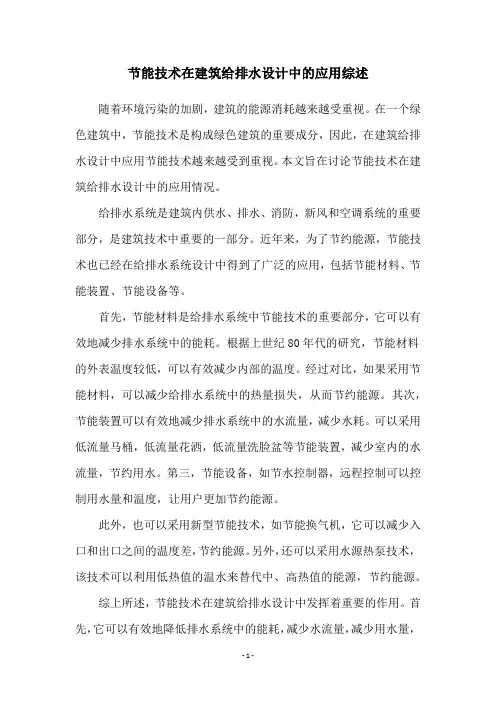 节能技术在建筑给排水设计中的应用综述

随着环境污染的加剧，建筑的能源消耗越来越受重视。在一个绿色建筑中，节能技术是构成绿色建筑的重要成分，因此，在建筑给排水设计中应用节能技术越来越受到重视。本文旨在讨论节能技术在建筑给排水设计中的应用情况。

给排水系统是建筑内供水、排水、消防，新风和空调系统的重要部分，是建筑技术中重要的一部分。近年来，为了节约能源，节能技术也已经在给排水系统设计中得到了广泛的应用，包括节能材料、节能装置、节能设备等。

首先，节能材料是给排水系统中节能技术的重要部分，它可以有效地减少排水系统中的能耗。根据上世纪80年代的研究，节能材料的外表温度较低，可以有效减少内部的温度。经过对比，如果采用节能材料，可以减少给排水系统中的热量损失，从而节约能源。其次，节能装置可以有效地减少排水系统中的水流量，减少水耗。可以采用低流量马桶，低流量花洒，低流量洗脸盆等节能装置，减少室内的水流量，节约用水。第三，节能设备，如节水控制器，远程控制可以控制用水量和温度，让用户更加节约能源。

此外，也可以采用新型节能技术，如节能换气机，它可以减少入口和出口之间的温度差，节约能源。另外，还可以采用水源热泵技术，该技术可以利用低热值的温水来替代中、高热值的能源，节约能源。

综上所述，节能技术在建筑给排水设计中发挥着重要的作用。首先，它可以有效地降低排水系统中的能耗，减少水流量，减少用水量，

- 1 -